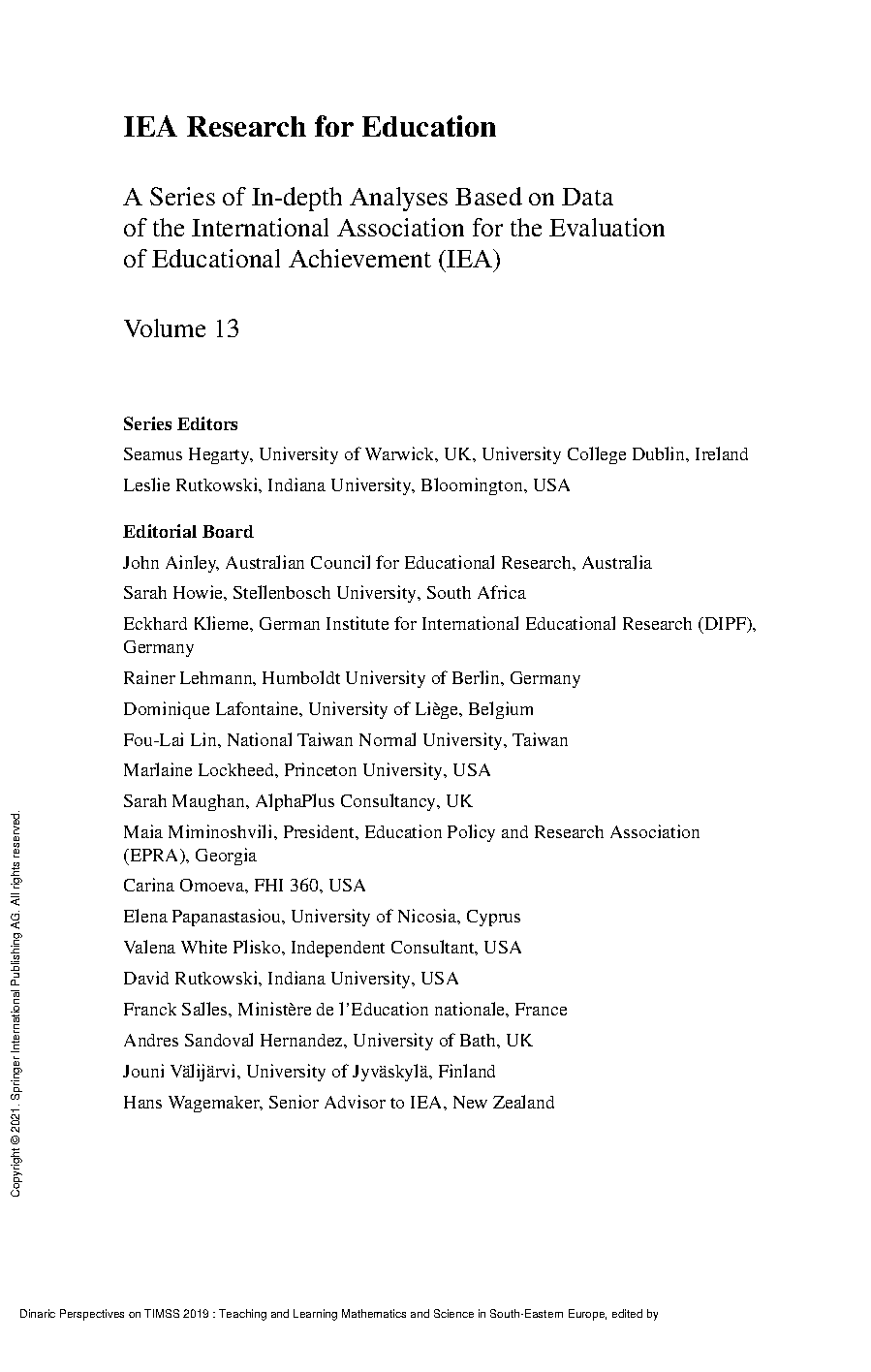 IEA Research for Education

A Series of In-depth Analyses Based on Data of the International Association for the Evaluation of Educational Achievement (IEA)

Volume 13

Series Editors

Seamus Hegarty, University of Warwick, UK, University College Dublin, Ireland

Leslie Rutkowski, Indiana University, Bloomington, USA

Editorial Board

John Ainley, Australian Council for Educational Research, Australia

Sarah Howie, Stellenbosch University, South Africa

Eckhard Klieme, German Institute for International Educational Research (DIPF), Germany

Rainer Lehmann, Humboldt University of Berlin, Germany

Dominique Lafontaine, University of Liège, Belgium

Fou-Lai Lin, National Taiwan Normal University, Taiwan

Marlaine Lockheed, Princeton University, USA

Sarah Maughan, AlphaPlus Consultancy, UK

Maia Miminoshvili, President, Education Policy and Research Association (EPRA), Georgia

Carina Omoeva, FHI 360, USA

Elena Papanastasiou, University of Nicosia, Cyprus

Valena White Plisko, Independent Consultant, USA

David Rutkowski, Indiana University, USA

Franck Salles, Ministère de l'Education nationale, France

Andres Sandoval Hernandez, University of Bath, UK

Jouni Välijärvi, University of Jyväskylä, Finland

Hans Wagemaker, Senior Advisor to IEA, New Zealand

Copyright © 2021. Springer International Publishing AG. All rights reserved.

Dinaric Perspectives on TIMSS 2019 : Teaching and Learning Mathematics and Science in South-Eastern Europe, edited by